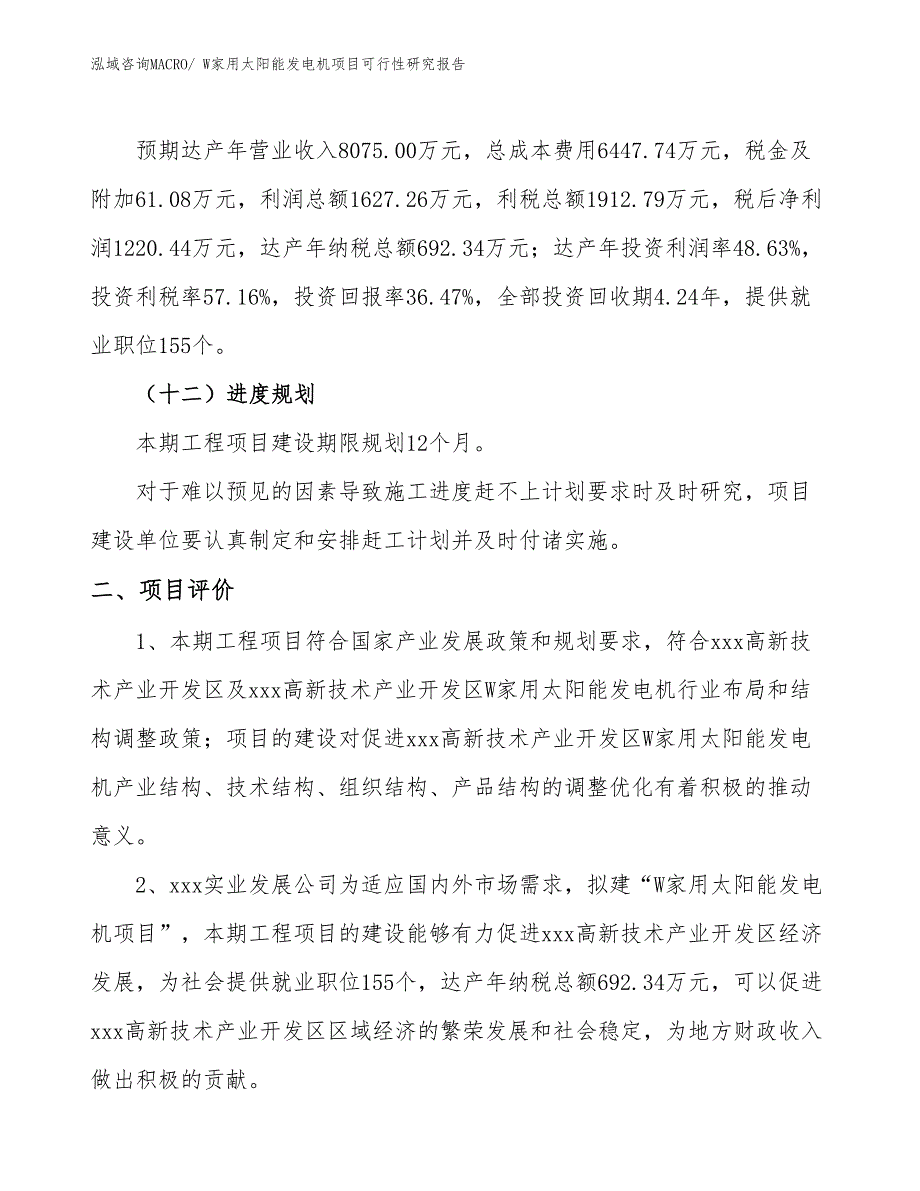 泓域咨询MACRO/ W家用太阳能发电机项目可行性研究报告

预期达产年营业收入8075.00万元，总成本费用6447.74万元，税金及附加61.08万元，利润总额1627.26万元，利税总额1912.79万元，税后净利润1220.44万元，达产年纳税总额692.34万元；达产年投资利润率48.63%，投资利税率57.16%，投资回报率36.47%，全部投资回收期4.24年，提供就业职位155个。

（十二）进度规划

本期工程项目建设期限规划12个月。

对于难以预见的因素导致施工进度赶不上计划要求时及时研究，项目建设单位要认真制定和安排赶工计划并及时付诸实施。

二、项目评价

1、本期工程项目符合国家产业发展政策和规划要求，符合xxx高新技术产业开发区及xxx高新技术产业开发区W家用太阳能发电机行业布局和结构调整政策；项目的建设对促进xxx高新技术产业开发区W家用太阳能发电机产业结构、技术结构、组织结构、产品结构的调整优化有着积极的推动意义。

2、xxx实业发展公司为适应国内外市场需求，拟建“W家用太阳能发电机项目”，本期工程项目的建设能够有力促进xxx高新技术产业开发区经济发展，为社会提供就业职位155个，达产年纳税总额692.34万元，可以促进xxx高新技术产业开发区区域经济的繁荣发展和社会稳定，为地方财政收入做出积极的贡献。